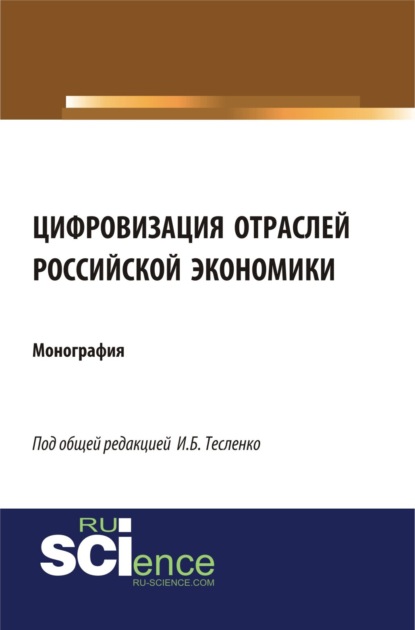 ЦИФРОВИЗАЦИЯ ОТРАСЛЕЙ РОССИЙСКОЙ ЭКОНОМИКИ

Монография

Под общей редакцией И.Б. Тесленко

RU
SCIence
RU-SCIENCE.COM